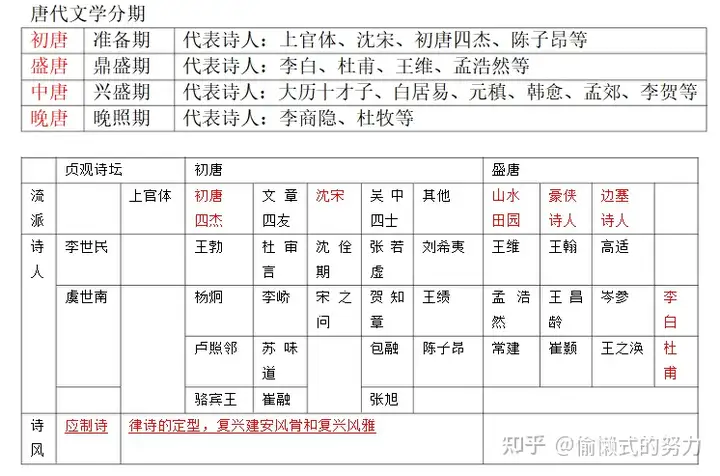 唐代文学分期

| 初唐 | 准备期 | 代表诗人：上官体、沈宋、初唐四杰、陈子昂等 |
|---|---|---|
| 盛唐 | 鼎盛期 | 代表诗人：李白、杜甫、王维、孟浩然等 |
| 中唐 | 兴盛期 | 代表诗人：大历十才子、白居易、元稹、韩愈、孟郊、李贺等 |
| 晚唐 | 晚照期 | 代表诗人：李商隐、杜牧等 |

| | 贞观诗坛 | | 初唐 | | | | | 盛唐 | | | |
|---|---|---|---|---|---|---|---|---|---|---|---|
| 流派 | | 上官体 | 初唐四杰 | 文章四友 | 沈宋 | 吴中四士 | 其他 | 山水田园 | 豪侠诗人 | 边塞诗人 | |
| 诗人 | 李世民 | | 王勃 | 杜审言 | 沈佺期 | 张若虚 | 刘希夷 | 王维 | 王翰 | 高适 | |
| | 虞世南 | | 杨炯 | 李峤 | 宋之问 | 贺知章 | 王绩 | 孟浩然 | 王昌龄 | 岑参 | 李白 |
| | | | 卢照邻 | 苏味道 | | 包融 | 陈子昂 | 常建 | 崔颢 | 王之涣 | 杜甫 |
| | | | 骆宾王 | 崔融 | | 张旭 | | | | | |
| 诗风 | 应制诗 | 律诗的定型，复兴建安风骨和复兴风雅 | | | | | | | | | |

知乎 @偷懒式的努力